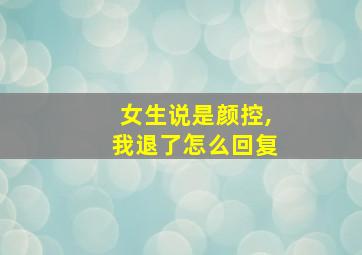 女生说是颜控，
我退了怎么回复